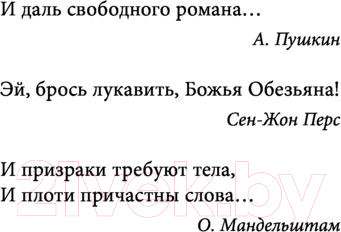 И даль свободного романа…

А. Пушкин

Эй, брось лукавить, Божья Обезьяна!

Сен-Жон Перс

И призраки требуют тела,
И плоти причастны слова…

О. Мандельштам

21vek.by